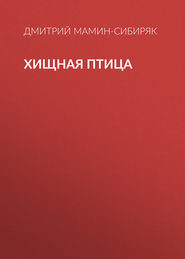 ДМИТРИЙ МАМИН-СИБИРЯК

ХИЩНАЯ ПТИЦА